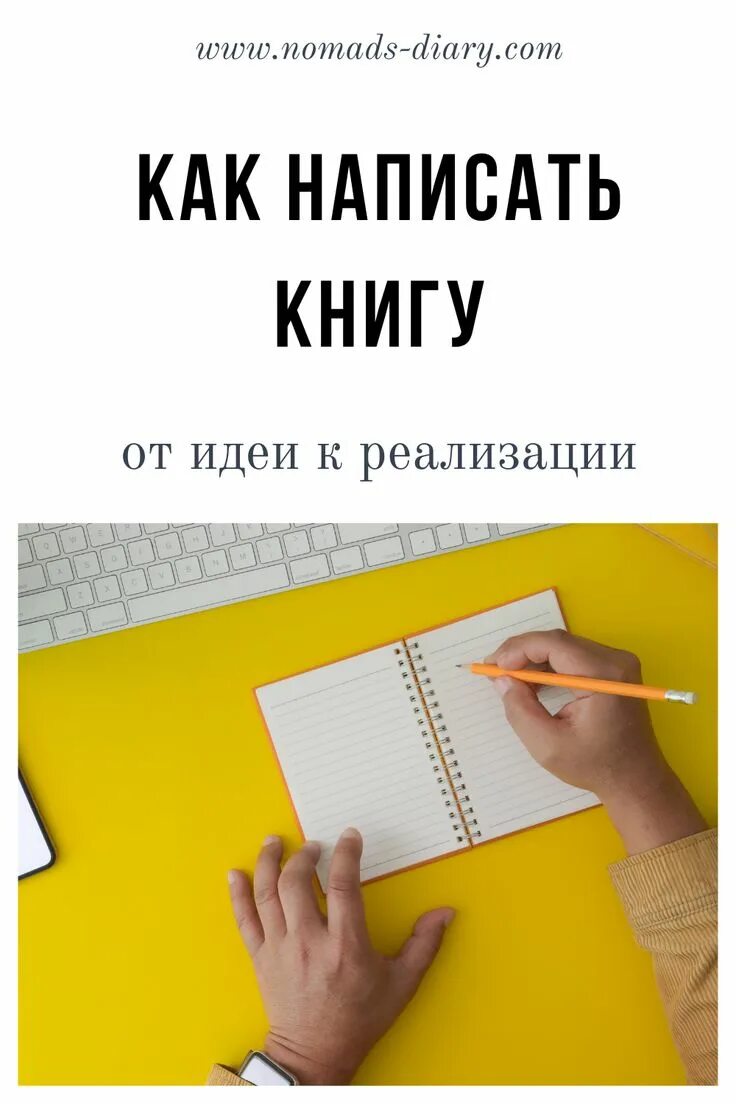 www.nomads-diary.com

КАК НАПИСАТЬ КНИГУ

от идеи к реализации